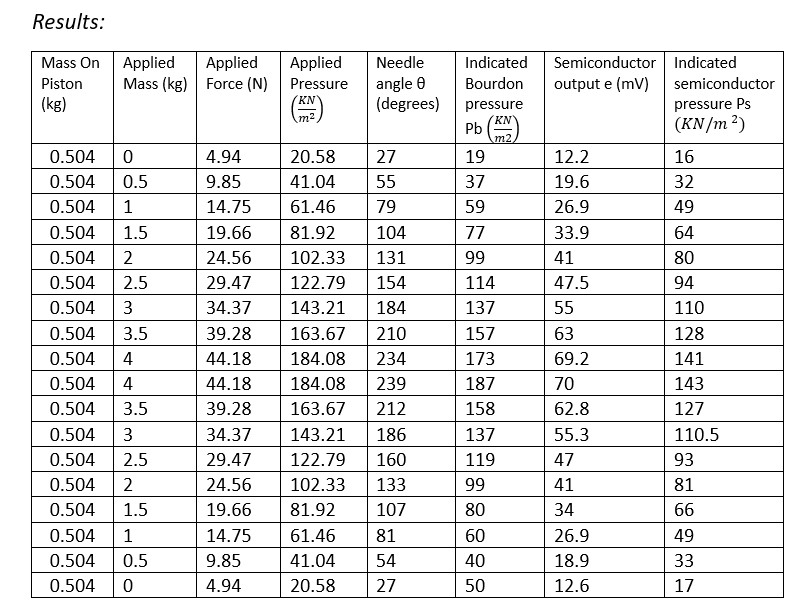 Results:

| Mass On Piston (kg) | Applied Mass (kg) | Applied Force (N) | Applied Pressure $\left(\frac{KN}{m^2}\right)$ | Needle angle θ (degrees) | Indicated Bourdon pressure Pb $\left(\frac{KN}{m2}\right)$ | Semiconductor output e (mV) | Indicated semiconductor pressure Ps $(KN/m^2)$ |
|---|---|---|---|---|---|---|---|
| 0.504 | 0 | 4.94 | 20.58 | 27 | 19 | 12.2 | 16 |
| 0.504 | 0.5 | 9.85 | 41.04 | 55 | 37 | 19.6 | 32 |
| 0.504 | 1 | 14.75 | 61.46 | 79 | 59 | 26.9 | 49 |
| 0.504 | 1.5 | 19.66 | 81.92 | 104 | 77 | 33.9 | 64 |
| 0.504 | 2 | 24.56 | 102.33 | 131 | 99 | 41 | 80 |
| 0.504 | 2.5 | 29.47 | 122.79 | 154 | 114 | 47.5 | 94 |
| 0.504 | 3 | 34.37 | 143.21 | 184 | 137 | 55 | 110 |
| 0.504 | 3.5 | 39.28 | 163.67 | 210 | 157 | 63 | 128 |
| 0.504 | 4 | 44.18 | 184.08 | 234 | 173 | 69.2 | 141 |
| 0.504 | 4 | 44.18 | 184.08 | 239 | 187 | 70 | 143 |
| 0.504 | 3.5 | 39.28 | 163.67 | 212 | 158 | 62.8 | 127 |
| 0.504 | 3 | 34.37 | 143.21 | 186 | 137 | 55.3 | 110.5 |
| 0.504 | 2.5 | 29.47 | 122.79 | 160 | 119 | 47 | 93 |
| 0.504 | 2 | 24.56 | 102.33 | 133 | 99 | 41 | 81 |
| 0.504 | 1.5 | 19.66 | 81.92 | 107 | 80 | 34 | 66 |
| 0.504 | 1 | 14.75 | 61.46 | 81 | 60 | 26.9 | 49 |
| 0.504 | 0.5 | 9.85 | 41.04 | 54 | 40 | 18.9 | 33 |
| 0.504 | 0 | 4.94 | 20.58 | 27 | 50 | 12.6 | 17 |